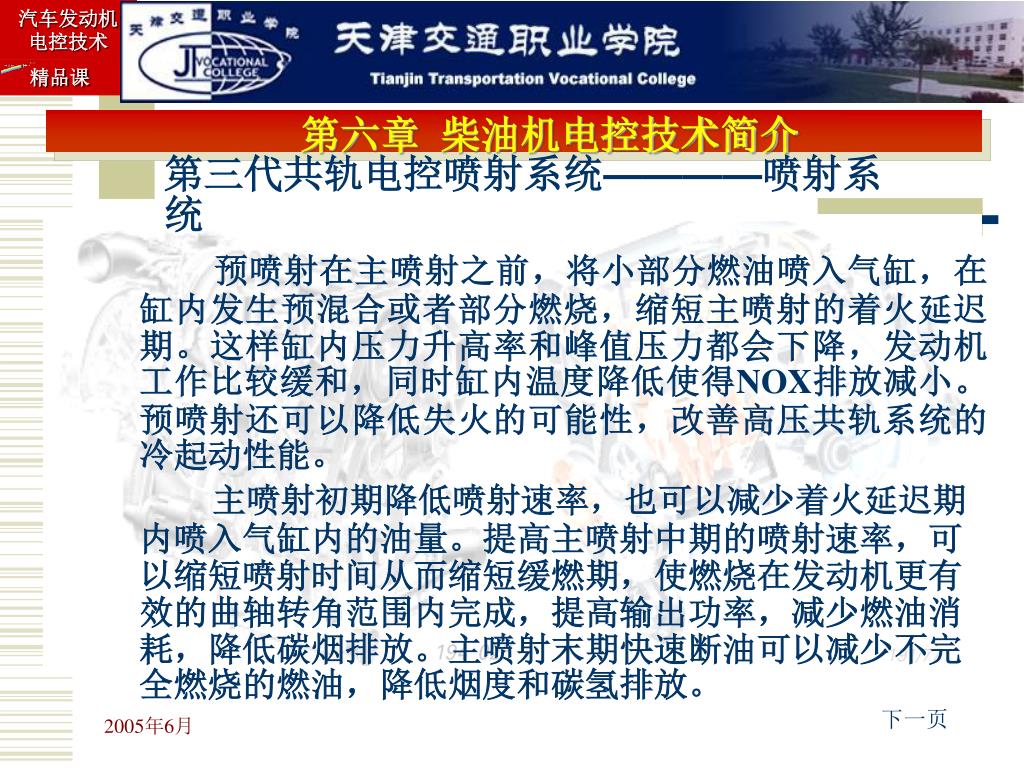 汽车发动机电控技术
精品课

天津交通职业学院
JT VOCATIONAL COLLEGE

天津交通职业学院
Tianjin Transportation Vocational College

第六章 柴油机电控技术简介

第三代共轨电控喷射系统————喷射系统

预喷射在主喷射之前，将小部分燃油喷入气缸，在缸内发生预混合或者部分燃烧，缩短主喷射的着火延迟期。这样缸内压力升高率和峰值压力都会下降，发动机工作比较缓和，同时缸内温度降低使得NOX排放减小。预喷射还可以降低失火的可能性，改善高压共轨系统的冷起动性能。

主喷射初期降低喷射速率，也可以减少着火延迟期内喷入气缸内的油量。提高主喷射中期的喷射速率，可以缩短喷射时间从而缩短缓燃期，使燃烧在发动机更有效的曲轴转角范围内完成，提高输出功率，减少燃油消耗，降低碳烟排放。主喷射末期快速断油可以减少不完全燃烧的燃油，降低烟度和碳氢排放。

2005年6月

下一页